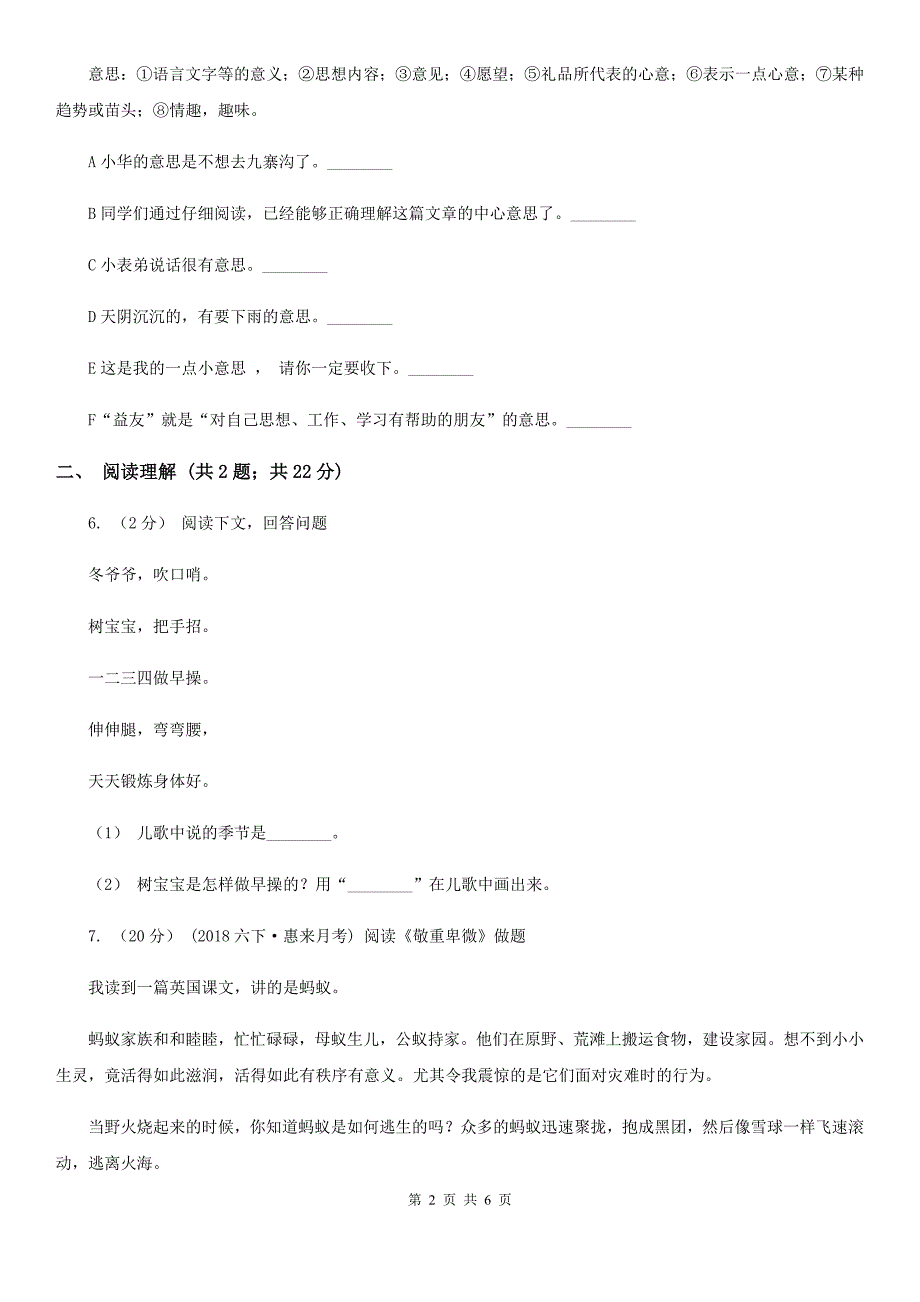 意思：①语言文字等的意义；②思想内容；③意见；④愿望；⑤礼品所代表的心意；⑥表示一点心意；⑦某种趋势或苗头；⑧情趣，趣味。

A 小华的意思是不想去九寨沟了。________

B 同学们通过仔细阅读，已经能够正确理解这篇文章的中心意思了。________

C 小表弟说话很有意思。________

D 天阴沉沉的，有要下雨的意思。________

E 这是我的一点小意思 ， 请你一定要收下。________

F “益友”就是“对自己思想、工作、学习有帮助的朋友”的意思。________

二、 阅读理解 (共 2 题；共 22 分)

6. （2 分） 阅读下文，回答问题

冬爷爷，吹口哨。

树宝宝，把手招。

一二三四做早操。

伸伸腿，弯弯腰，

天天锻炼身体好。

（1） 儿歌中说的季节是________。

（2） 树宝宝是怎样做早操的？用“________”在儿歌中画出来。

7. （20 分） (2018 六下·惠来月考) 阅读《敬重卑微》做题

我读到一篇英国课文，讲的是蚂蚁。

蚂蚁家族和和睦睦，忙忙碌碌，母蚁生儿，公蚁持家。他们在原野、荒滩上搬运食物，建设家园。想不到小小生灵，竟活得如此滋润，活得如此有秩序有意义。尤其令我震惊的是它们面对灾难时的行为。

当野火烧起来的时候，你知道蚂蚁是如何逃生的吗？众多的蚂蚁迅速聚拢，抱成黑团，然后像雪球一样飞速滚动，逃离火海。

第 2 页 共 6 页